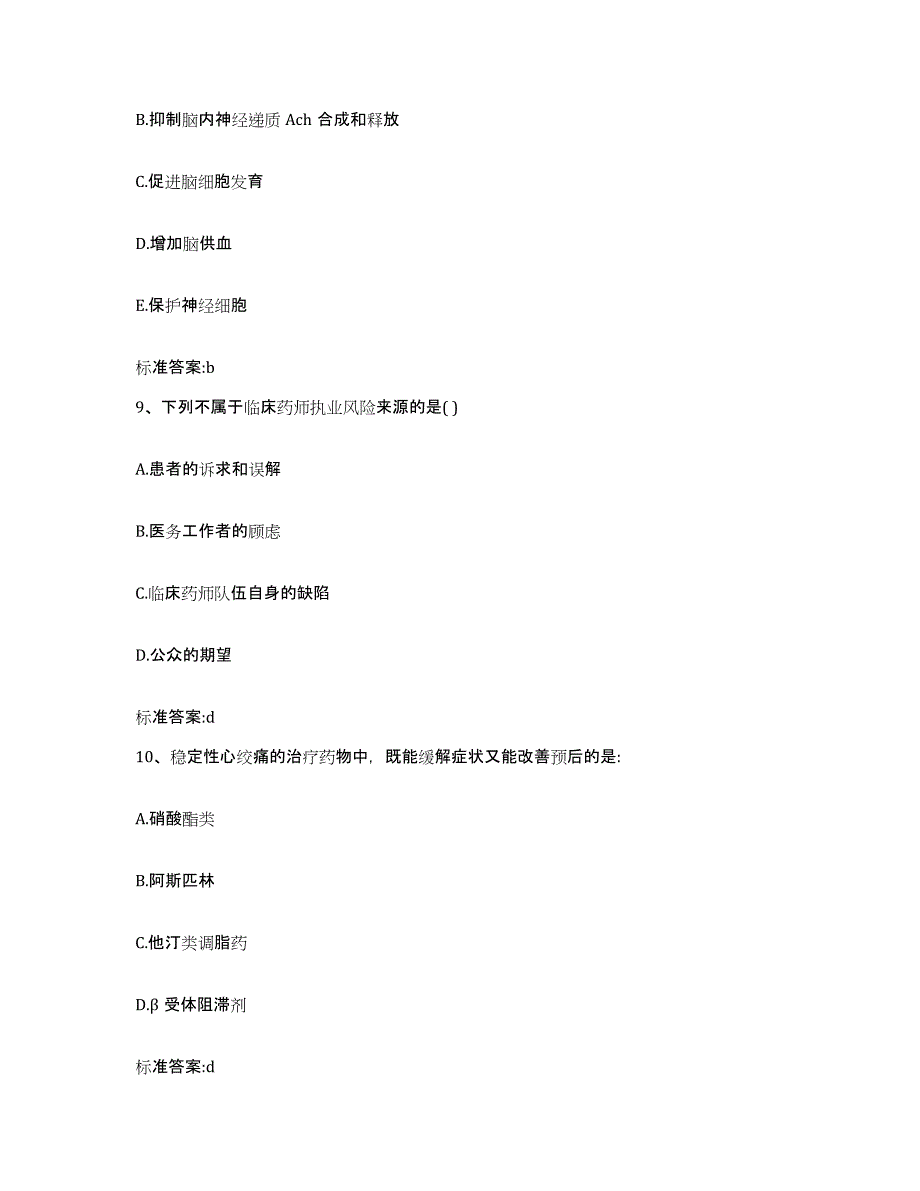 B.抑制脑内神经递质 Ach 合成和释放

C.促进脑细胞发育

D.增加脑供血

E.保护神经细胞

标准答案:b

9、下列不属于临床药师执业风险来源的是( )

A.患者的诉求和误解

B.医务工作者的顾虑

C.临床药师队伍自身的缺陷

D.公众的期望

标准答案:d

10、稳定性心绞痛的治疗药物中，既能缓解症状又能改善预后的是:

A.硝酸酯类

B.阿斯匹林

C.他汀类调脂药

D.β 受体阻滞剂

标准答案:d